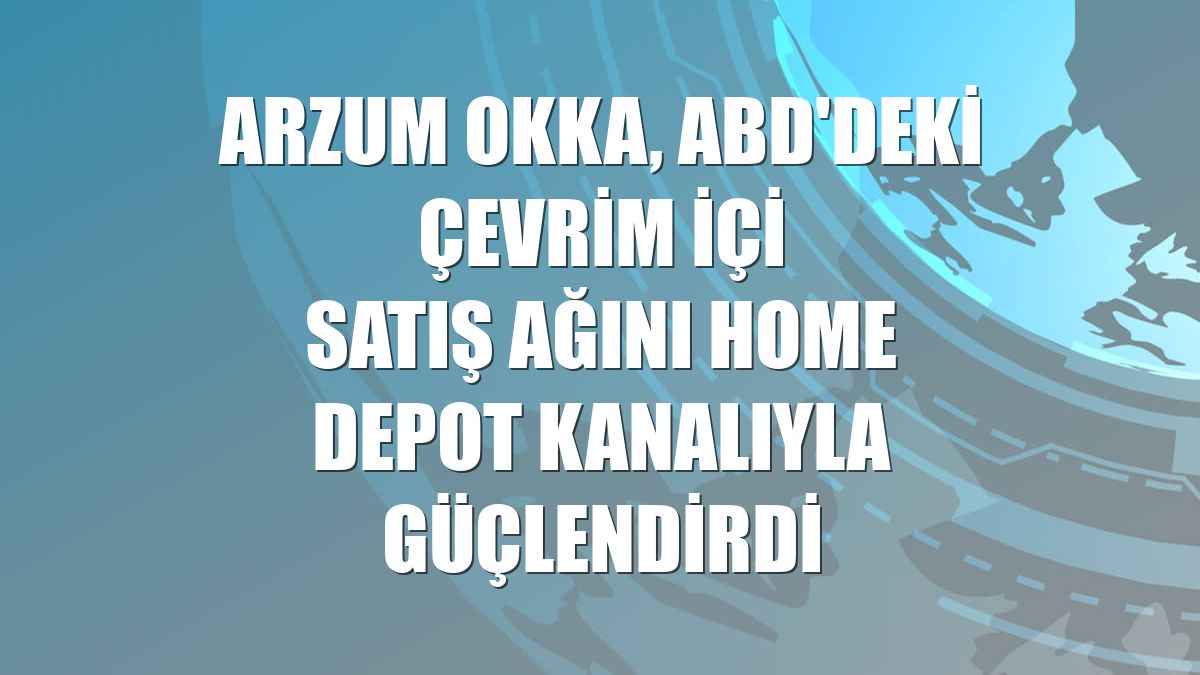 ARZUM OKKA, ABD'DEKİ ÇEVRİM İÇİ SATIŞ AĞINI HOME DEPOT KANALIYLA GÜÇLENDİRDİ